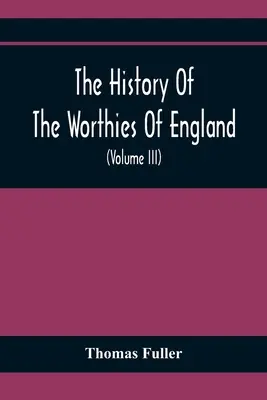 The History Of
The Worthies Of England
(Volume III)

Thomas Fuller